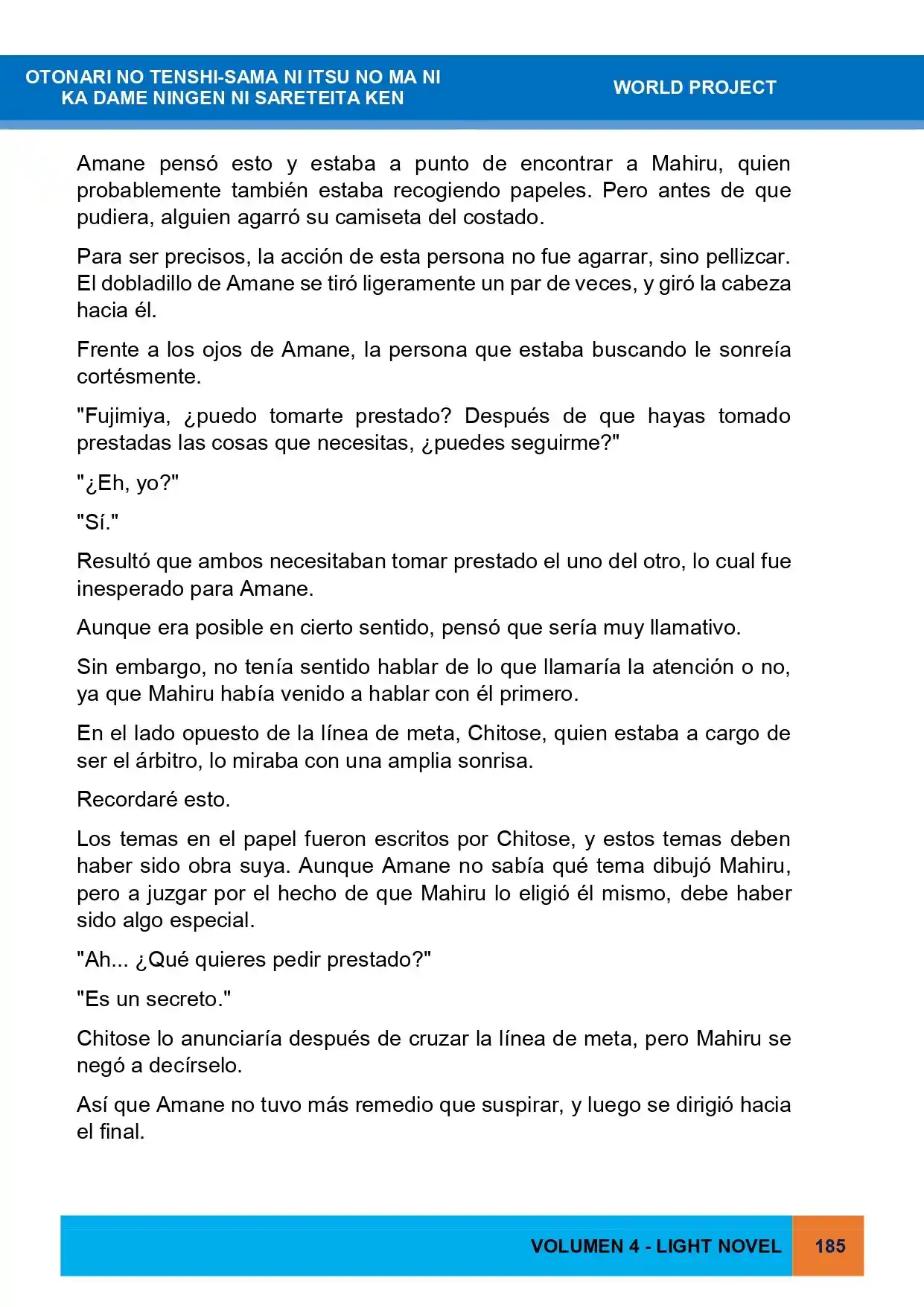 OTONARI NO TENSHI-SAMA NI ITSU NO MA NI
KA DAME NINGEN NI SARETEITA KEN

WORLD PROJECT

Amane pensó esto y estaba a punto de encontrar a Mahiru, quien probablemente también estaba recogiendo papeles. Pero antes de que pudiera, alguien agarró su camiseta del costado.

Para ser precisos, la acción de esta persona no fue agarrar, sino pellizcar. El dobladillo de Amane se tiró ligeramente un par de veces, y giró la cabeza hacia él.

Frente a los ojos de Amane, la persona que estaba buscando le sonreía cortésmente.

"Fujimiya, ¿puedo tomarte prestado? Después de que hayas tomado prestadas las cosas que necesitas, ¿puedes seguirme?"

"¿Eh, yo?"

"Sí."

Resultó que ambos necesitaban tomar prestado el uno del otro, lo cual fue inesperado para Amane.

Aunque era posible en cierto sentido, pensó que sería muy llamativo.

Sin embargo, no tenía sentido hablar de lo que llamaría la atención o no, ya que Mahiru había venido a hablar con él primero.

En el lado opuesto de la línea de meta, Chitose, quien estaba a cargo de ser el árbitro, lo miraba con una amplia sonrisa.

Recordaré esto.

Los temas en el papel fueron escritos por Chitose, y estos temas deben haber sido obra suya. Aunque Amane no sabía qué tema dibujó Mahiru, pero a juzgar por el hecho de que Mahiru lo eligió él mismo, debe haber sido algo especial.

"Ah... ¿Qué quieres pedir prestado?"

"Es un secreto."

Chitose lo anunciaría después de cruzar la línea de meta, pero Mahiru se negó a decírselo.

Así que Amane no tuvo más remedio que suspirar, y luego se dirigió hacia el final.

VOLUMEN 4 - LIGHT NOVEL 185